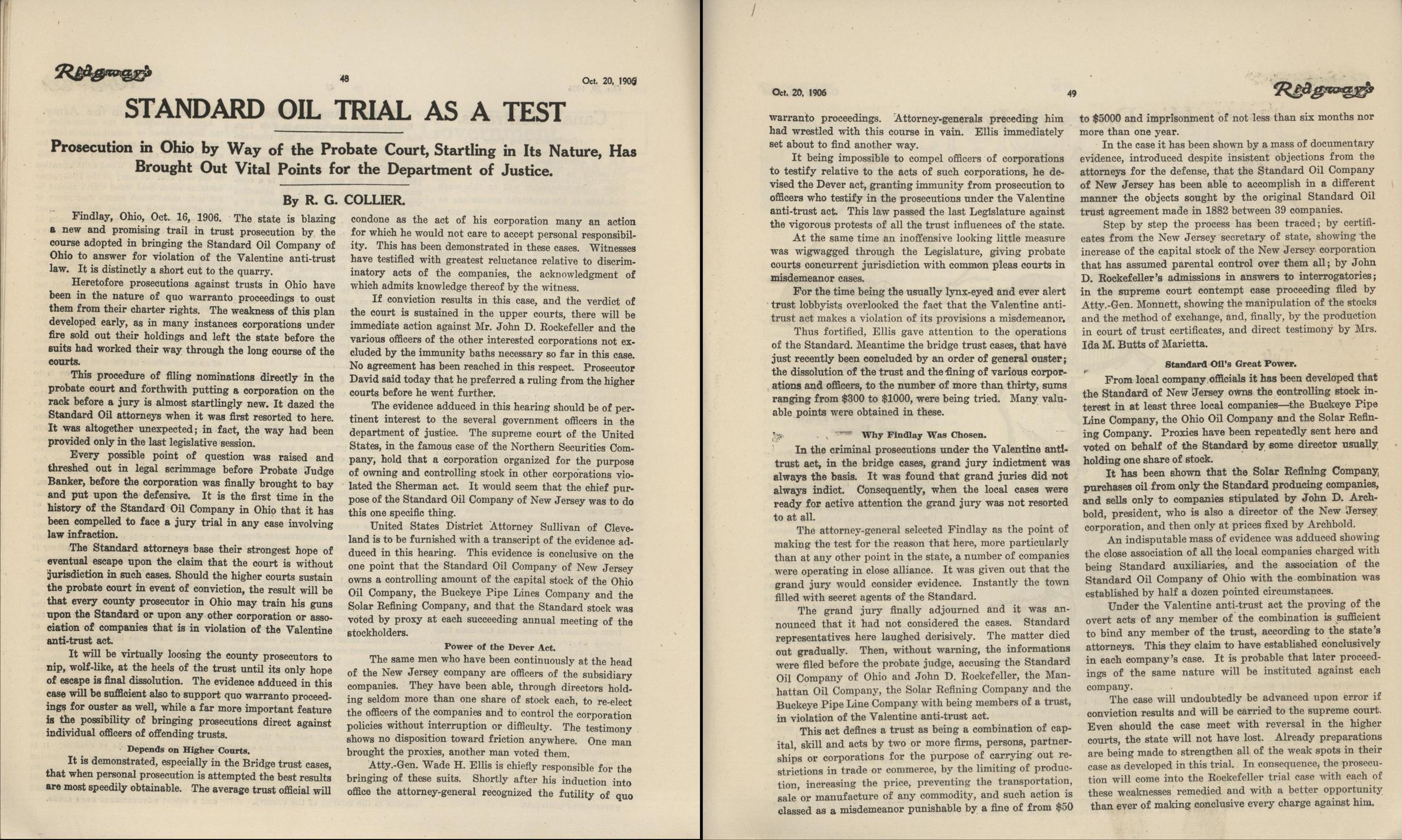 Ridgway's 48 Oct. 20, 1906

STANDARD OIL TRIAL AS A TEST

Prosecution in Ohio by Way of the Probate Court, Startling in Its Nature, Has Brought Out Vital Points for the Department of Justice.

By R. G. COLLIER.

Findlay, Ohio, Oct. 16, 1906. The state is blazing a new and promising trail in trust prosecution by the course adopted in bringing the Standard Oil Company of Ohio to answer for violation of the Valentine anti-trust law. It is distinctly a short cut to the quarry.

Heretofore prosecutions against trusts in Ohio have been in the nature of quo warranto proceedings to oust them from their charter rights. The weakness of this plan developed early, as in many instances corporations under fire sold out their holdings and left the state before the suits had worked their way through the long course of the courts.

This procedure of filing nominations directly in the probate court and forthwith putting a corporation on the rack before a jury is almost startlingly new. It dazed the Standard Oil attorneys when it was first resorted to here. It was altogether unexpected; in fact, the way had been provided only in the last legislative session.

Every possible point of question was raised and threshed out in legal scrimmage before Probate Judge Banker, before the corporation was finally brought to bay and put upon the defensive. It is the first time in the history of the Standard Oil Company in Ohio that it has been compelled to face a jury trial in any case involving law infraction.

The Standard attorneys base their strongest hope of eventual escape upon the claim that the court is without jurisdiction in such cases. Should the higher courts sustain the probate court in event of conviction, the result will be that every county prosecutor in Ohio may train his guns upon the Standard or upon any other corporation or association of companies that is in violation of the Valentine anti-trust act.

It will be virtually loosing the county prosecutors to nip, wolf-like, at the heels of the trust until its only hope of escape is final dissolution. The evidence adduced in this case will be sufficient also to support quo warranto proceedings for ouster as well, while a far more important feature is the possibility of bringing prosecutions direct against individual officers of offending trusts.

Depends on Higher Courts.

It is demonstrated, especially in the Bridge trust cases, that when personal prosecution is attempted the best results are most speedily obtainable. The average trust official will condone as the act of his corporation many an action for which he would not care to accept personal responsibility. This has been demonstrated in these cases. Witnesses have testified with greatest reluctance relative to discriminatory acts of the companies, the acknowledgment of which admits knowledge thereof by the witness.

If conviction results in this case, and the verdict of the court is sustained in the upper courts, there will be immediate action against Mr. John D. Rockefeller and the various officers of the other interested corporations not excluded by the immunity baths necessary so far in this case. No agreement has been reached in this respect. Prosecutor David said today that he preferred a ruling from the higher courts before he went further.

The evidence adduced in this hearing should be of pertinent interest to the several government officers in the department of justice. The supreme court of the United States, in the famous case of the Northern Securities Company, hold that a corporation organized for the purpose of owning and controlling stock in other corporations violated the Sherman act. It would seem that the chief purpose of the Standard Oil Company of New Jersey was to do this one specific thing.

United States District Attorney Sullivan of Cleveland is to be furnished with a transcript of the evidence adduced in this hearing. This evidence is conclusive on the one point that the Standard Oil Company of New Jersey owns a controlling amount of the capital stock of the Ohio Oil Company, the Buckeye Pipe Lines Company and the Solar Refining Company, and that the Standard stock was voted by proxy at each succeeding annual meeting of the stockholders.

Power of the Dever Act.

The same men who have been continuously at the head of the New Jersey company are officers of the subsidiary companies. They have been able, through directors holding seldom more than one share of stock each, to re-elect the officers of the companies and to control the corporation policies without interruption or difficulty. The testimony shows no disposition toward friction anywhere. One man brought the proxies, another man voted them.

Atty.-Gen. Wade H. Ellis is chiefly responsible for the bringing of these suits. Shortly after his induction into office the attorney-general recognized the futility of quo

Oct. 20, 1906 49 Ridgway's

warranto proceedings. Attorney-generals preceding him had wrestled with this course in vain. Ellis immediately set about to find another way.

It being impossible to compel officers of corporations to testify relative to the acts of such corporations, he devised the Dever act, granting immunity from prosecution to officers who testify in the prosecutions under the Valentine anti-trust act. This law passed the last Legislature against the vigorous protests of all the trust influences of the state.

At the same time an inoffensive looking little measure was wigwagged through the Legislature, giving probate courts concurrent jurisdiction with common pleas courts in misdemeanor cases.

For the time being the usually lynx-eyed and ever alert trust lobbyists overlooked the fact that the Valentine anti-trust act makes a violation of its provisions a misdemeanor.

Thus fortified, Ellis gave attention to the operations of the Standard. Meantime the bridge trust cases, that have just recently been concluded by an order of general ouster; the dissolution of the trust and the fining of various corporations and officers, to the number of more than thirty, sums ranging from $300 to $1000, were being tried. Many valuable points were obtained in these.

Why Findlay Was Chosen.

In the criminal prosecutions under the Valentine anti-trust act, in the bridge cases, grand jury indictment was always the basis. It was found that grand juries did not always indict. Consequently, when the local cases were ready for active attention the grand jury was not resorted to at all.

The attorney-general selected Findlay as the point of making the test for the reason that here, more particularly than at any other point in the state, a number of companies were operating in close alliance. It was given out that the grand jury would consider evidence. Instantly the town filled with secret agents of the Standard.

The grand jury finally adjourned and it was announced that it had not considered the cases. Standard representatives here laughed derisively. The matter died out gradually. Then, without warning, the informations were filed before the probate judge, accusing the Standard Oil Company of Ohio and John D. Rockefeller, the Manhattan Oil Company, the Solar Refining Company and the Buckeye Pipe Line Company with being members of a trust, in violation of the Valentine anti-trust act.

This act defines a trust as being a combination of capital, skill and acts by two or more firms, persons, partnerships or corporations for the purpose of carrying out restrictions in trade or commerce, by the limiting of production, increasing the price, preventing the transportation, sale or manufacture of any commodity, and such action is classed as a misdemeanor punishable by a fine of from $50 to $5000 and imprisonment of not less than six months nor more than one year.

In the case it has been shown by a mass of documentary evidence, introduced despite insistent objections from the attorneys for the defense, that the Standard Oil Company of New Jersey has been able to accomplish in a different manner the objects sought by the original Standard Oil trust agreement made in 1882 between 39 companies.

Step by step the process has been traced; by certificates from the New Jersey secretary of state, showing the increase of the capital stock of the New Jersey corporation that has assumed parental control over them all; by John D. Rockefeller's admissions in answers to interrogatories; in the supreme court contempt case proceeding filed by Atty.-Gen. Monnett, showing the manipulation of the stocks and the method of exchange, and, finally, by the production in court of trust certificates, and direct testimony by Mrs. Ida M. Butts of Marietta.

Standard Oil's Great Power.

From local company officials it has been developed that the Standard of New Jersey owns the controlling stock interest in at least three local companies—the Buckeye Pipe Line Company, the Ohio Oil Company and the Solar Refining Company. Proxies have been repeatedly sent here and voted on behalf of the Standard by some director usually holding one share of stock.

It has been shown that the Solar Refining Company purchases oil from only the Standard producing companies, and sells only to companies stipulated by John D. Archbold, president, who is also a director of the New Jersey corporation, and then only at prices fixed by Archbold.

An indisputable mass of evidence was adduced showing the close association of all the local companies charged with being Standard auxiliaries, and the association of the Standard Oil Company of Ohio with the combination was established by half a dozen pointed circumstances.

Under the Valentine anti-trust act the proving of the overt acts of any member of the combination is sufficient to bind any member of the trust, according to the state's attorneys. This they claim to have established conclusively in each company's case. It is probable that later proceedings of the same nature will be instituted against each company.

The case will undoubtedly be advanced upon error if conviction results and will be carried to the supreme court. Even should the case meet with reversal in the higher courts, the state will not have lost. Already preparations are being made to strengthen all of the weak spots in their case as developed in this trial. In consequence, the prosecution will come into the Rockefeller trial case with each of these weaknesses remedied and with a better opportunity than ever of making conclusive every charge against him.